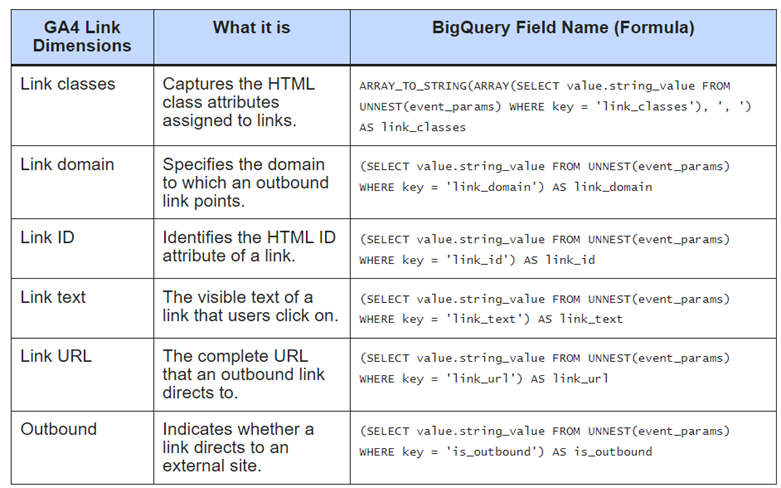 | GA4 Link Dimensions | What it is | BigQuery Field Name (Formula) |
|---|---|---|
| Link classes | Captures the HTML class attributes assigned to links. | ARRAY_TO_STRING(ARRAY(SELECT value.string_value FROM UNNEST(event_params) WHERE key = 'link_classes'), ', ') AS link_classes |
| Link domain | Specifies the domain to which an outbound link points. | (SELECT value.string_value FROM UNNEST(event_params) WHERE key = 'link_domain') AS link_domain |
| Link ID | Identifies the HTML ID attribute of a link. | (SELECT value.string_value FROM UNNEST(event_params) WHERE key = 'link_id') AS link_id |
| Link text | The visible text of a link that users click on. | (SELECT value.string_value FROM UNNEST(event_params) WHERE key = 'link_text') AS link_text |
| Link URL | The complete URL that an outbound link directs to. | (SELECT value.string_value FROM UNNEST(event_params) WHERE key = 'link_url') AS link_url |
| Outbound | Indicates whether a link directs to an external site. | (SELECT value.string_value FROM UNNEST(event_params) WHERE key = 'is_outbound') AS is_outbound |